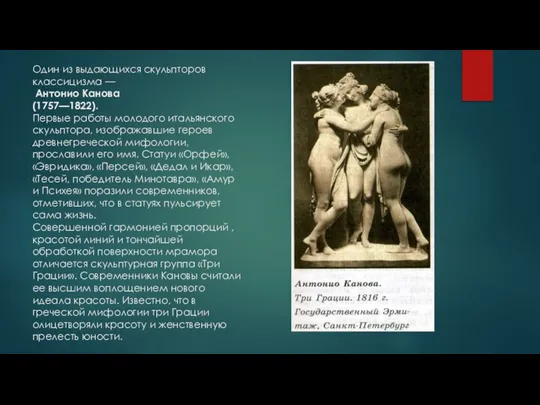 Один из выдающихся скульпторов классицизма —
Антонио Канова
(1757—1822).
Первые работы молодого итальянского скульптора, изображавшие героев древнегреческой мифологии, прославили его имя. Статуи «Орфей», «Эвридика», «Персей», «Дедал и Икар», «Тесей, победитель Минотавра», «Амур и Психея» поразили современников, отметивших, что в статуях пульсирует сама жизнь.
Совершенной гармонией пропорций , красотой линий и тончайшей обработкой поверхности мрамора отличается скульптурная группа «Три Грации». Современники Кановы считали ее высшим воплощением нового идеала красоты. Известно, что в греческой мифологии три Грации олицетворяли красоту и женственную прелесть юности.

Антонио Канова.
Три Грации. 1816 г.
Государственный Эрмитаж, Санкт-Петербург